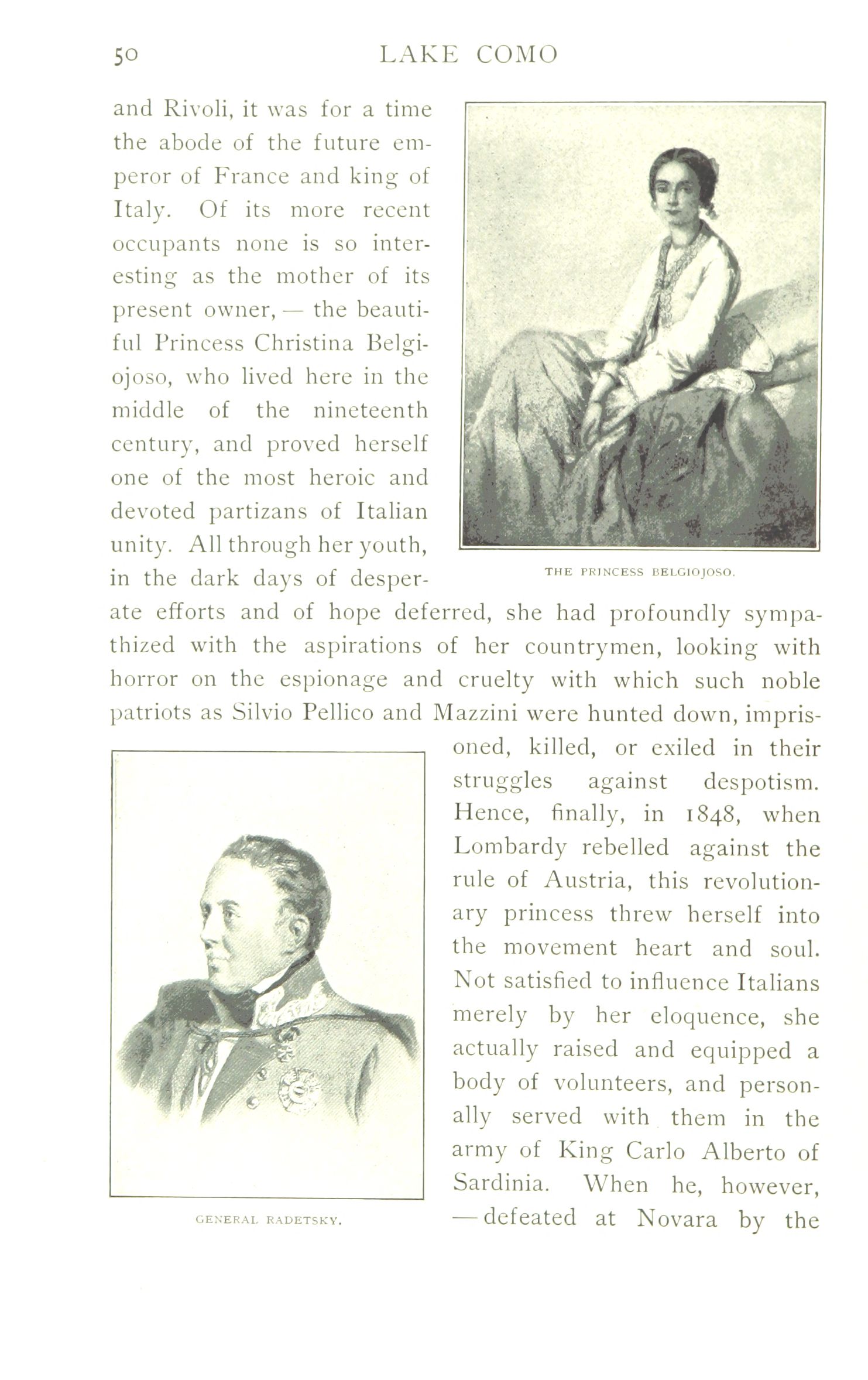 50 LAKE COMO

and Rivoli, it was for a time the abode of the future emperor of France and king of Italy. Of its more recent occupants none is so interesting as the mother of its present owner, — the beautiful Princess Christina Belgiojoso, who lived here in the middle of the nineteenth century, and proved herself one of the most heroic and devoted partizans of Italian unity. All through her youth, in the dark days of desperate efforts and of hope deferred, she had profoundly sympathized with the aspirations of her countrymen, looking with horror on the espionage and cruelty with which such noble patriots as Silvio Pellico and Mazzini were hunted down, imprisoned, killed, or exiled in their struggles against despotism. Hence, finally, in 1848, when Lombardy rebelled against the rule of Austria, this revolutionary princess threw herself into the movement heart and soul. Not satisfied to influence Italians merely by her eloquence, she actually raised and equipped a body of volunteers, and personally served with them in the army of King Carlo Alberto of Sardinia. When he, however, — defeated at Novara by the

THE PRINCESS BELGIOJOSO.

GENERAL RADETSKY.